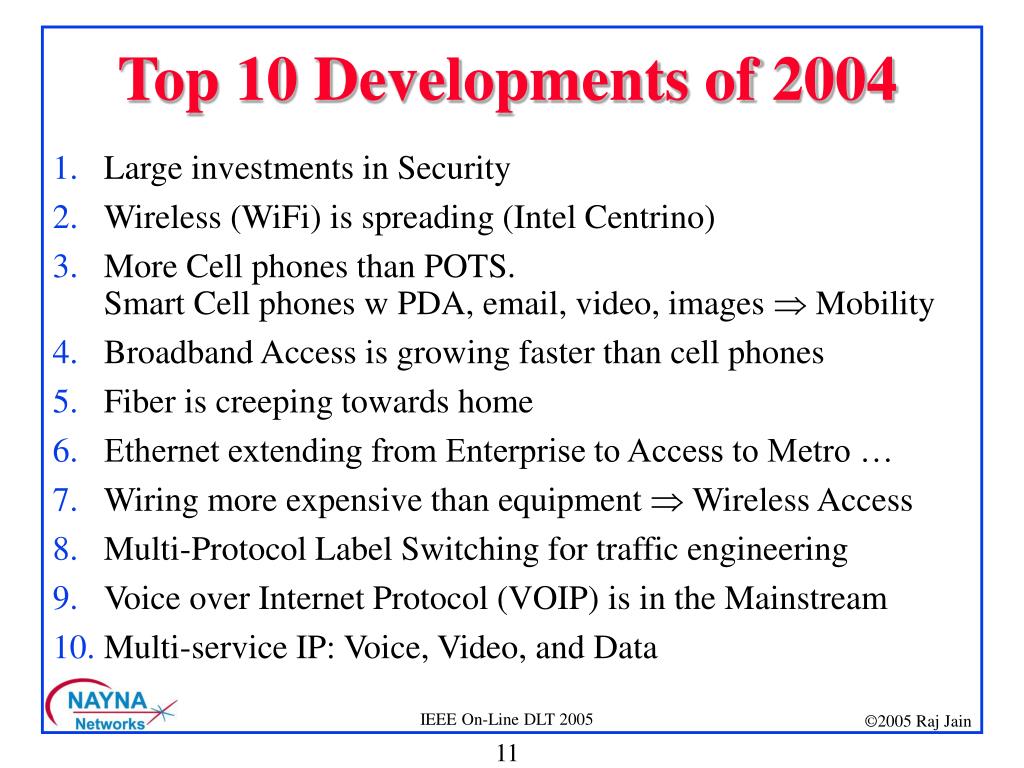 Top 10 Developments of 2004

1. Large investments in Security
2. Wireless (WiFi) is spreading (Intel Centrino)
3. More Cell phones than POTS.
Smart Cell phones w PDA, email, video, images $\Rightarrow$ Mobility
4. Broadband Access is growing faster than cell phones
5. Fiber is creeping towards home
6. Ethernet extending from Enterprise to Access to Metro …
7. Wiring more expensive than equipment $\Rightarrow$ Wireless Access
8. Multi-Protocol Label Switching for traffic engineering
9. Voice over Internet Protocol (VOIP) is in the Mainstream
10. Multi-service IP: Voice, Video, and Data

NAYNA Networks

IEEE On-Line DLT 2005

©2005 Raj Jain

11